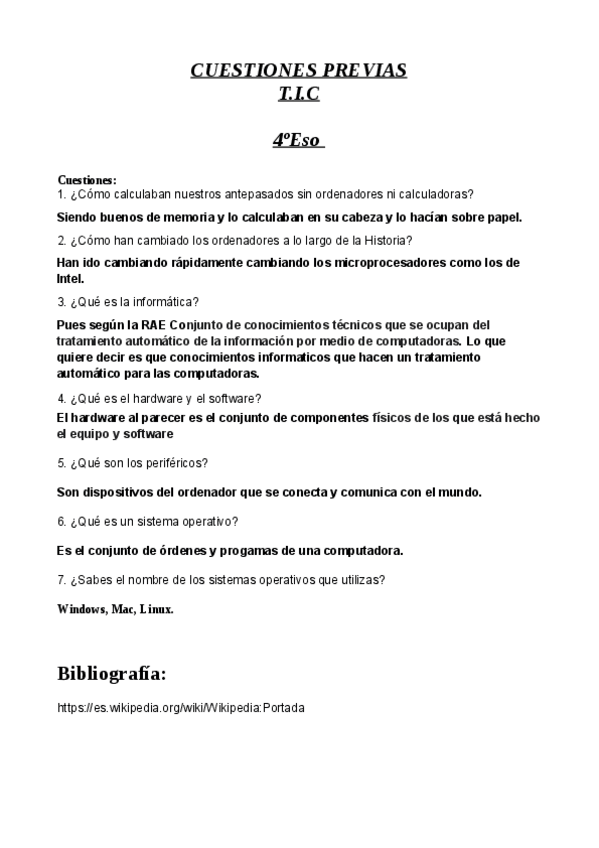 CUESTIONES PREVIAS
T.I.C

4ºEso

Cuestiones:
1. ¿Cómo calculaban nuestros antepasados sin ordenadores ni calculadoras?

Siendo buenos de memoria y lo calculaban en su cabeza y lo hacían sobre papel.

2. ¿Cómo han cambiado los ordenadores a lo largo de la Historia?

Han ido cambiando rápidamente cambiando los microprocesadores como los de Intel.

3. ¿Qué es la informática?

Pues según la RAE Conjunto de conocimientos técnicos que se ocupan del tratamiento automático de la información por medio de computadoras. Lo que quiere decir es que conocimientos informaticos que hacen un tratamiento automático para las computadoras.

4. ¿Qué es el hardware y el software?

El hardware al parecer es el conjunto de componentes físicos de los que está hecho el equipo y software

5. ¿Qué son los periféricos?

Son dispositivos del ordenador que se conecta y comunica con el mundo.

6. ¿Qué es un sistema operativo?

Es el conjunto de órdenes y progamas de una computadora.

7. ¿Sabes el nombre de los sistemas operativos que utilizas?

Windows, Mac, Linux.

Bibliografía:

https://es.wikipedia.org/wiki/Wikipedia:Portada